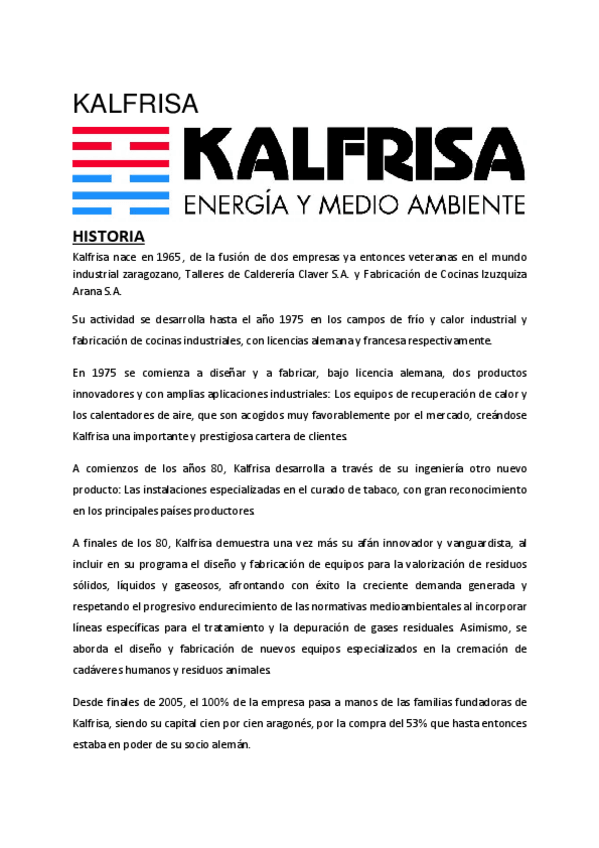 KALFRISA

KALFRISA
ENERGÍA Y MEDIO AMBIENTE

HISTORIA

Kalfrisa nace en 1965, de la fusión de dos empresas ya entonces veteranas en el mundo industrial zaragozano, Talleres de Calderería Claver S.A. y Fabricación de Cocinas Izuzquiza Arana S.A.

Su actividad se desarrolla hasta el año 1975 en los campos de frío y calor industrial y fabricación de cocinas industriales, con licencias alemana y francesa respectivamente.

En 1975 se comienza a diseñar y a fabricar, bajo licencia alemana, dos productos innovadores y con amplias aplicaciones industriales: Los equipos de recuperación de calor y los calentadores de aire, que son acogidos muy favorablemente por el mercado, creándose Kalfrisa una importante y prestigiosa cartera de clientes.

A comienzos de los años 80, Kalfrisa desarrolla a través de su ingeniería otro nuevo producto: Las instalaciones especializadas en el curado de tabaco, con gran reconocimiento en los principales países productores.

A finales de los 80, Kalfrisa demuestra una vez más su afán innovador y vanguardista, al incluir en su programa el diseño y fabricación de equipos para la valorización de residuos sólidos, líquidos y gaseosos, afrontando con éxito la creciente demanda generada y respetando el progresivo endurecimiento de las normativas medioambientales al incorporar líneas específicas para el tratamiento y la depuración de gases residuales. Asimismo, se aborda el diseño y fabricación de nuevos equipos especializados en la cremación de cadáveres humanos y residuos animales.

Desde finales de 2005, el 100% de la empresa pasa a manos de las familias fundadoras de Kalfrisa, siendo su capital cien por cien aragonés, por la compra del 53% que hasta entonces estaba en poder de su socio alemán.